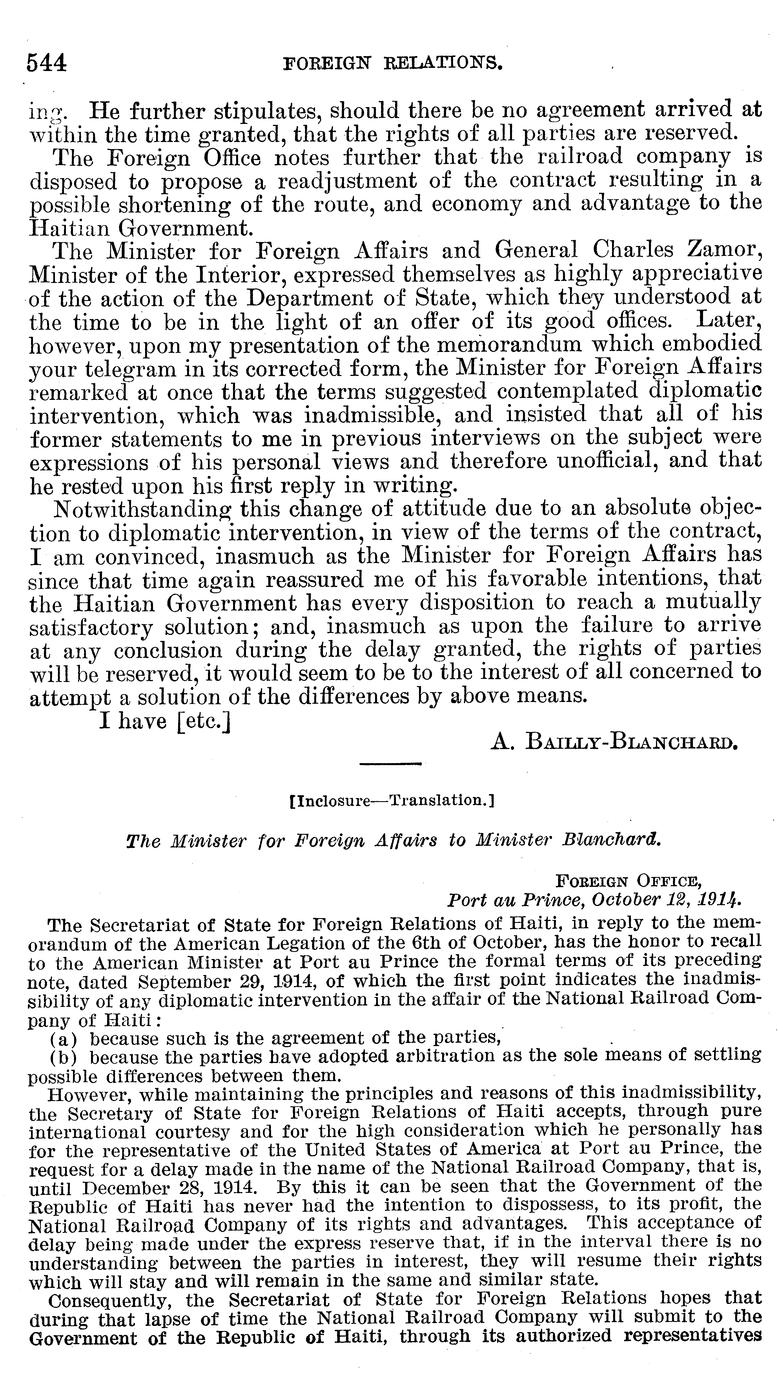 544 FOREIGN RELATIONS.

ing. He further stipulates, should there be no agreement arrived at within the time granted, that the rights of all parties are reserved.

The Foreign Office notes further that the railroad company is disposed to propose a readjustment of the contract resulting in a possible shortening of the route, and economy and advantage to the Haitian Government.

The Minister for Foreign Affairs and General Charles Zamor, Minister of the Interior, expressed themselves as highly appreciative of the action of the Department of State, which they understood at the time to be in the light of an offer of its good offices. Later, however, upon my presentation of the memorandum which embodied your telegram in its corrected form, the Minister for Foreign Affairs remarked at once that the terms suggested contemplated diplomatic intervention, which was inadmissible, and insisted that all of his former statements to me in previous interviews on the subject were expressions of his personal views and therefore unofficial, and that he rested upon his first reply in writing.

Notwithstanding this change of attitude due to an absolute objection to diplomatic intervention, in view of the terms of the contract, I am convinced, inasmuch as the Minister for Foreign Affairs has since that time again reassured me of his favorable intentions, that the Haitian Government has every disposition to reach a mutually satisfactory solution; and, inasmuch as upon the failure to arrive at any conclusion during the delay granted, the rights of parties will be reserved, it would seem to be to the interest of all concerned to attempt a solution of the differences by above means.

I have [etc.]

A. BAILLY-BLANCHARD.

[Inclosure—Translation.]

The Minister for Foreign Affairs to Minister Blanchard.

FOREIGN OFFICE,
Port au Prince, October 12, 1914.

The Secretariat of State for Foreign Relations of Haiti, in reply to the memorandum of the American Legation of the 6th of October, has the honor to recall to the American Minister at Port au Prince the formal terms of its preceding note, dated September 29, 1914, of which the first point indicates the inadmissibility of any diplomatic intervention in the affair of the National Railroad Company of Haiti:

(a) because such is the agreement of the parties,
(b) because the parties have adopted arbitration as the sole means of settling possible differences between them.

However, while maintaining the principles and reasons of this inadmissibility, the Secretary of State for Foreign Relations of Haiti accepts, through pure international courtesy and for the high consideration which he personally has for the representative of the United States of America at Port au Prince, the request for a delay made in the name of the National Railroad Company, that is, until December 28, 1914. By this it can be seen that the Government of the Republic of Haiti has never had the intention to dispossess, to its profit, the National Railroad Company of its rights and advantages. This acceptance of delay being made under the express reserve that, if in the interval there is no understanding between the parties in interest, they will resume their rights which will stay and will remain in the same and similar state.

Consequently, the Secretariat of State for Foreign Relations hopes that during that lapse of time the National Railroad Company will submit to the Government of the Republic of Haiti, through its authorized representatives